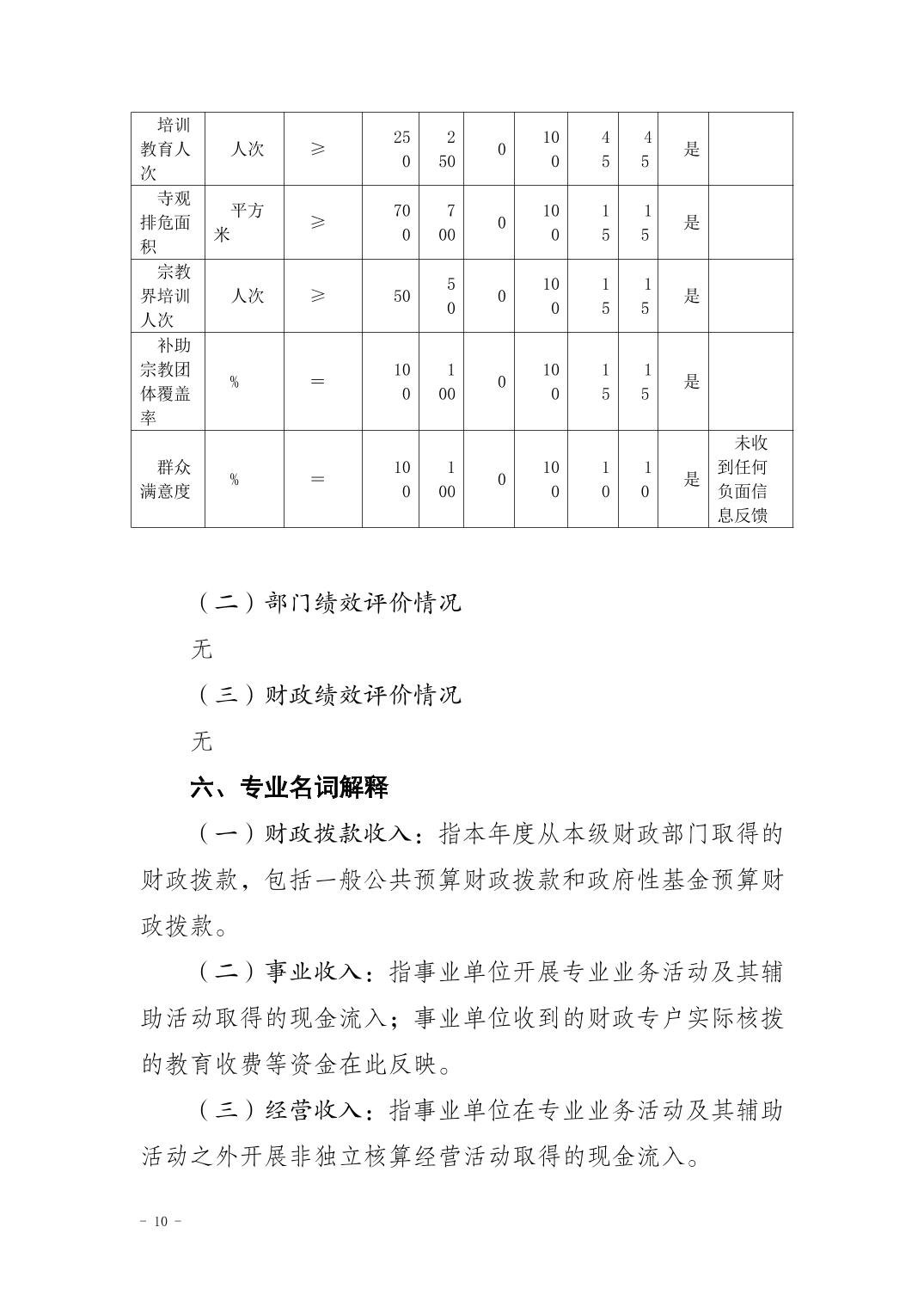 | 培训教育人次 | 人次 | ≥ | 250 | 250 | 0 | 100 | 45 | 45 | 是 |  |
|---|---|---|---|---|---|---|---|---|---|---|
| 寺观排危面积 | 平方米 | ≥ | 700 | 700 | 0 | 100 | 15 | 15 | 是 |  |
| 宗教界培训人次 | 人次 | ≥ | 50 | 50 | 0 | 100 | 15 | 15 | 是 |  |
| 补助宗教团体覆盖率 | % | = | 100 | 100 | 0 | 100 | 15 | 15 | 是 |  |
| 群众满意度 | % | = | 100 | 100 | 0 | 100 | 10 | 10 | 是 | 未收到任何负面信息反馈 |

（二）部门绩效评价情况

无

（三）财政绩效评价情况

无

六、专业名词解释

（一）财政拨款收入：指本年度从本级财政部门取得的财政拨款，包括一般公共预算财政拨款和政府性基金预算财政拨款。

（二）事业收入：指事业单位开展专业业务活动及其辅助活动取得的现金流入；事业单位收到的财政专户实际核拨的教育收费等资金在此反映。

（三）经营收入：指事业单位在专业业务活动及其辅助活动之外开展非独立核算经营活动取得的现金流入。

- 10 -